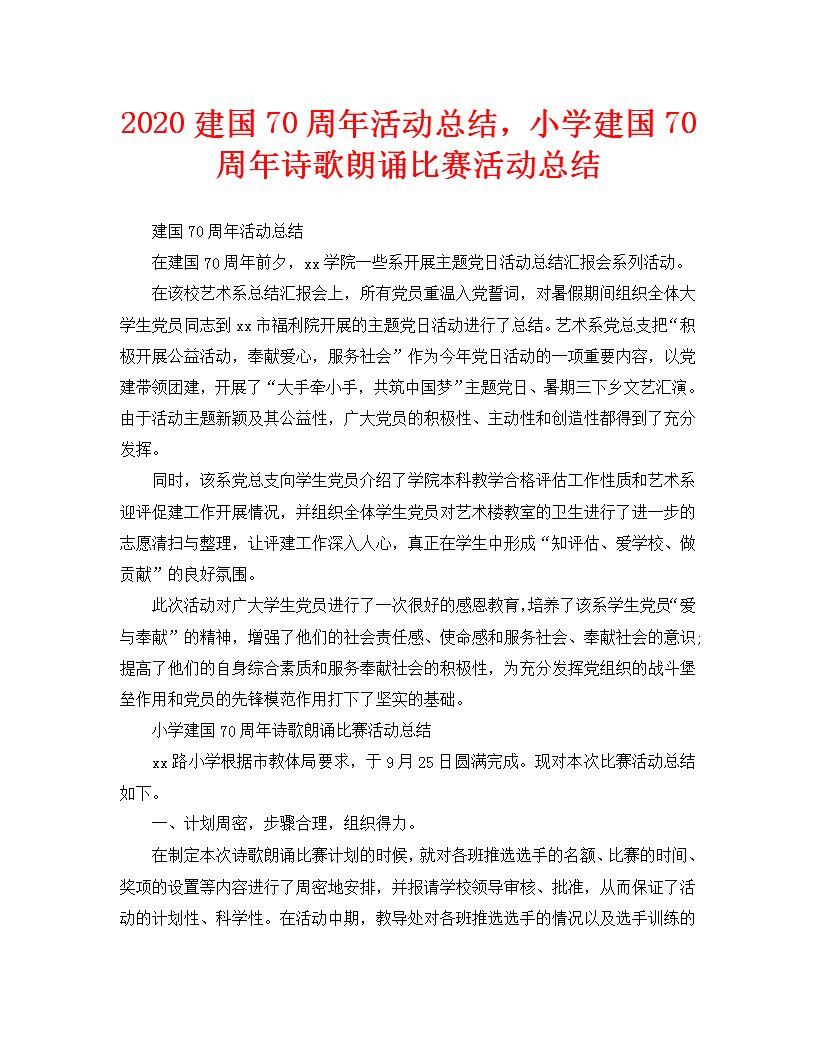 2020 建国 70 周年活动总结，小学建国 70 周年诗歌朗诵比赛活动总结

建国 70 周年活动总结

在建国 70 周年前夕，xx 学院一些系开展主题党日活动总结汇报会系列活动。

在该校艺术系总结汇报会上，所有党员重温入党誓词，对暑假期间组织全体大学生党员同志到 xx 市福利院开展的主题党日活动进行了总结。艺术系党总支把“积极开展公益活动，奉献爱心，服务社会”作为今年党日活动的一项重要内容，以党建带领团建，开展了“大手牵小手，共筑中国梦”主题党日、暑期三下乡文艺汇演。由于活动主题新颖及其公益性，广大党员的积极性、主动性和创造性都得到了充分发挥。

同时，该系党总支向学生党员介绍了学院本科教学合格评估工作性质和艺术系迎评促建工作开展情况，并组织全体学生党员对艺术楼教室的卫生进行了进一步的志愿清扫与整理，让评建工作深入人心，真正在学生中形成“知评估、爱学校、做贡献”的良好氛围。

此次活动对广大学生党员进行了一次很好的感恩教育，培养了该系学生党员“爱与奉献”的精神，增强了他们的社会责任感、使命感和服务社会、奉献社会的意识；提高了他们的自身综合素质和服务奉献社会的积极性，为充分发挥党组织的战斗堡垒作用和党员的先锋模范作用打下了坚实的基础。

小学建国 70 周年诗歌朗诵比赛活动总结

xx 路小学根据市教体局要求，于 9 月 25 日圆满完成。现对本次比赛活动总结如下。

一、计划周密，步骤合理，组织得力。

在制定本次诗歌朗诵比赛计划的时候，就对各班推选选手的名额、比赛的时间、奖项的设置等内容进行了周密地安排，并报请学校领导审核、批准，从而保证了活动的计划性、科学性。在活动中期，教导处对各班推选选手的情况以及选手训练的